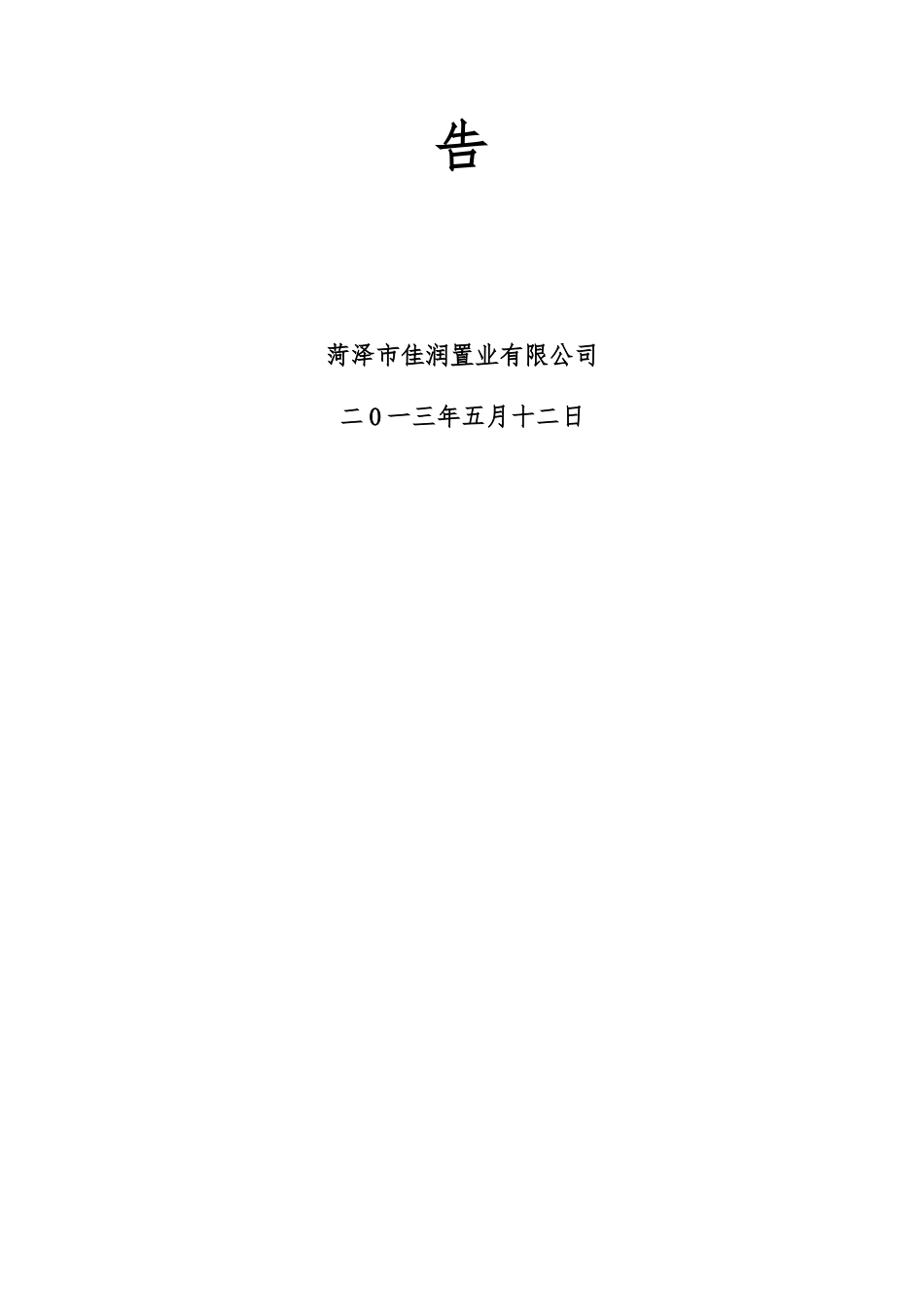 告

菏泽市佳润置业有限公司

二0一三年五月十二日